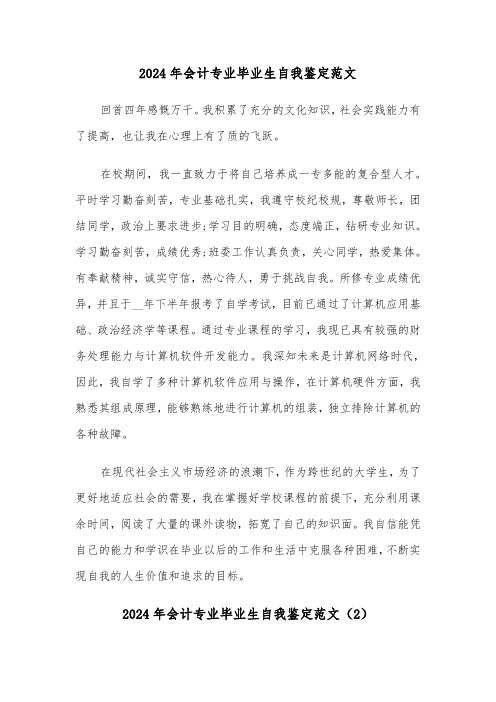 2024年会计专业毕业生自我鉴定范文

回首四年感慨万千。我积累了充分的文化知识，社会实践能力有了提高，也让我在心理上有了质的飞跃。

在校期间，我一直致力于将自己培养成一专多能的复合型人才。平时学习勤奋刻苦，专业基础扎实，我遵守校纪校规，尊敬师长，团结同学，政治上要求进步;学习目的明确，态度端正，钻研专业知识。学习勤奋刻苦，成绩优秀;班委工作认真负责，关心同学，热爱集体。有奉献精神，诚实守信，热心待人，勇于挑战自我。所修专业成绩优异，并且于__年下半年报考了自学考试，目前已通过了计算机应用基础、政治经济学等课程。通过专业课程的学习，我现已具有较强的财务处理能力与计算机软件开发能力。我深知未来是计算机网络时代，因此，我自学了多种计算机软件应用与操作，在计算机硬件方面，我熟悉其组成原理，能够熟练地进行计算机的组装，独立排除计算机的各种故障。

在现代社会主义市场经济的浪潮下，作为跨世纪的大学生，为了更好地适应社会的需要，我在掌握好学校课程的前提下，充分利用课余时间，阅读了大量的课外读物，拓宽了自己的知识面。我自信能凭自己的能力和学识在毕业以后的工作和生活中克服各种困难，不断实现自我的人生价值和追求的目标。

2024年会计专业毕业生自我鉴定范文（2）